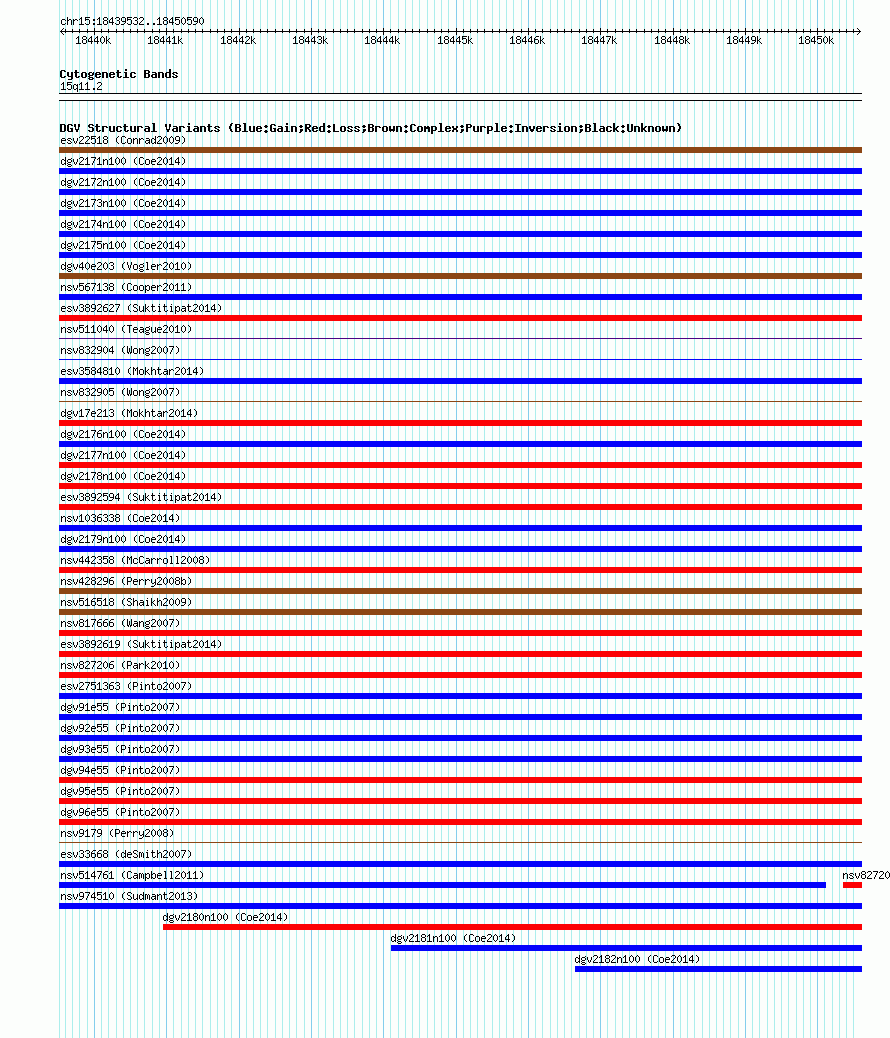 chr15:18439532..18450590

18440k 18441k 18442k 18443k 18444k 18445k 18446k 18447k 18448k 18449k 18450k

Cytogenetic Bands
15q11.2

DGV Structural Variants (Blue:Gain;Red:Loss;Brown:Complex;Purple:Inversion;Black:Unknown)
esv22518 (Conrad2009)
dgv2171n100 (Coe2014)
dgv2172n100 (Coe2014)
dgv2173n100 (Coe2014)
dgv2174n100 (Coe2014)
dgv2175n100 (Coe2014)
dgv40e203 (Vogler2010)
nsv567138 (Cooper2011)
esv3892627 (Suktitipat2014)
nsv511040 (Teague2010)
nsv832904 (Wong2007)
esv3584810 (Mokhtar2014)
nsv832905 (Wong2007)
dgv17e213 (Mokhtar2014)
dgv2176n100 (Coe2014)
dgv2177n100 (Coe2014)
dgv2178n100 (Coe2014)
esv3892594 (Suktitipat2014)
nsv1036338 (Coe2014)
dgv2179n100 (Coe2014)
nsv442358 (McCarroll2008)
nsv428296 (Perry2008b)
nsv516518 (Shaikh2009)
nsv817666 (Wang2007)
esv3892619 (Suktitipat2014)
nsv827206 (Park2010)
esv2751363 (Pinto2007)
dgv91e55 (Pinto2007)
dgv92e55 (Pinto2007)
dgv93e55 (Pinto2007)
dgv94e55 (Pinto2007)
dgv95e55 (Pinto2007)
dgv96e55 (Pinto2007)
nsv9179 (Perry2008)
esv33668 (deSmith2007)
nsv514761 (Campbell2011)
nsv82720
nsv974510 (Sudmant2013)
dgv2180n100 (Coe2014)
dgv2181n100 (Coe2014)
dgv2182n100 (Coe2014)